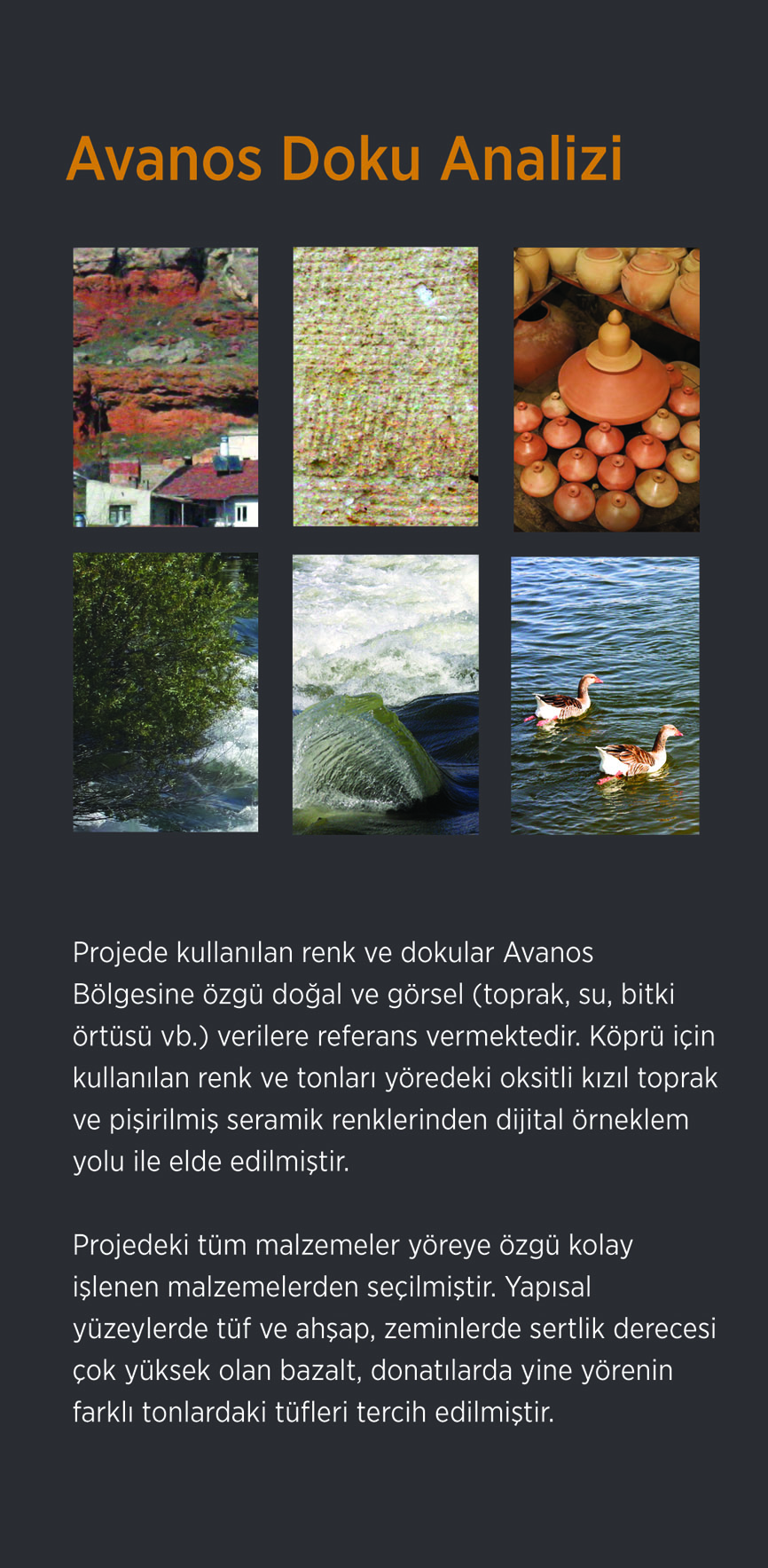 Avanos Doku Analizi

Projede kullanılan renk ve dokular Avanos Bölgesine özgü doğal ve görsel (toprak, su, bitki örtüsü vb.) verilere referans vermektedir. Köprü için kullanılan renk ve tonları yöredeki oksitli kızıl toprak ve pişirilmiş seramik renklerinden dijital örneklem yolu ile elde edilmiştir.

Projedeki tüm malzemeler yöreye özgü kolay işlenen malzemelerden seçilmiştir. Yapısal yüzeylerde tüf ve ahşap, zeminlerde sertlik derecesi çok yüksek olan bazalt, donatılarda yine yörenin farklı tonlardaki tüfleri tercih edilmiştir.